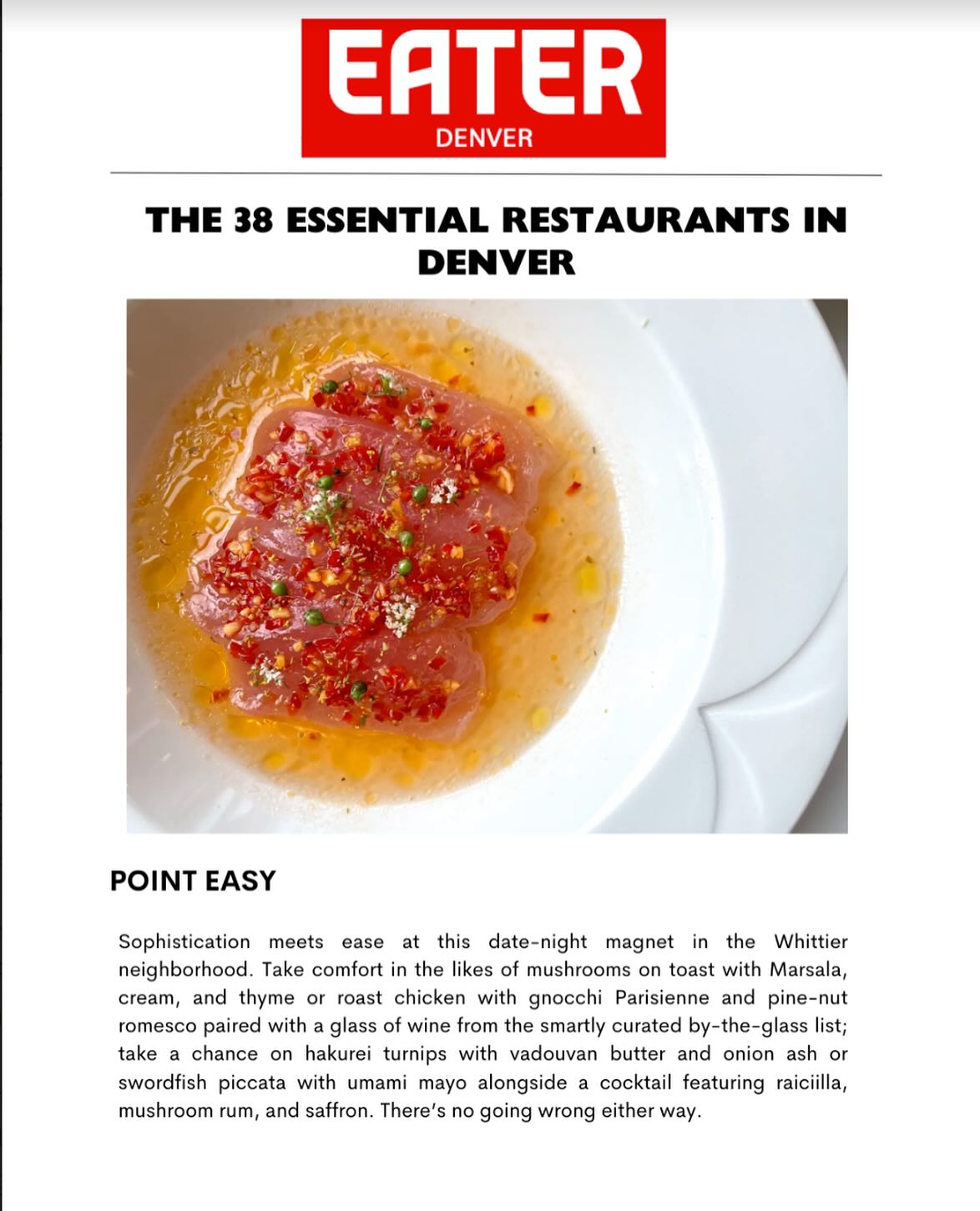 EATER
DENVER

THE 38 ESSENTIAL RESTAURANTS IN DENVER

POINT EASY

Sophistication meets ease at this date-night magnet in the Whittier neighborhood. Take comfort in the likes of mushrooms on toast with Marsala, cream, and thyme or roast chicken with gnocchi Parisienne and pine-nut romesco paired with a glass of wine from the smartly curated by-the-glass list; take a chance on hakurei turnips with vadouvan butter and onion ash or swordfish piccata with umami mayo alongside a cocktail featuring raiciilla, mushroom rum, and saffron. There's no going wrong either way.